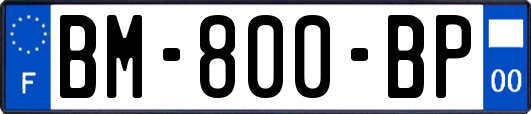 F
BM-800-BP
00